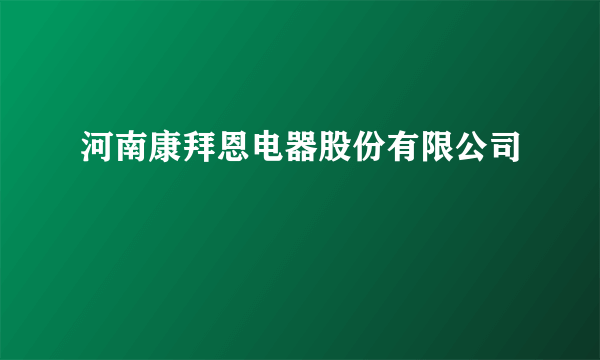 河南康拜恩电器股份有限公司